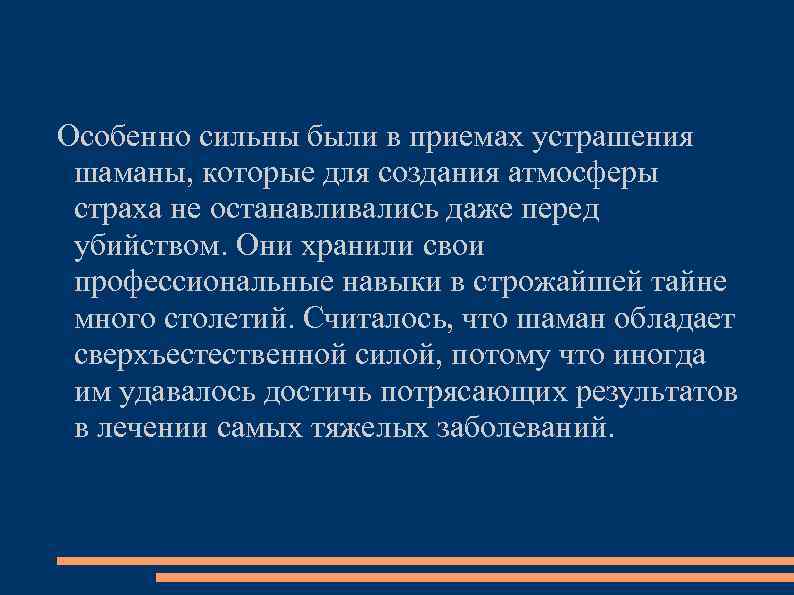 Особенно сильны были в приемах устрашения шаманы, которые для создания атмосферы страха не останавливались даже перед убийством. Они хранили свои профессиональные навыки в строжайшей тайне много столетий. Считалось, что шаман обладает сверхъестественной силой, потому что иногда им удавалось достичь потрясающих результатов в лечении самых тяжелых заболеваний.